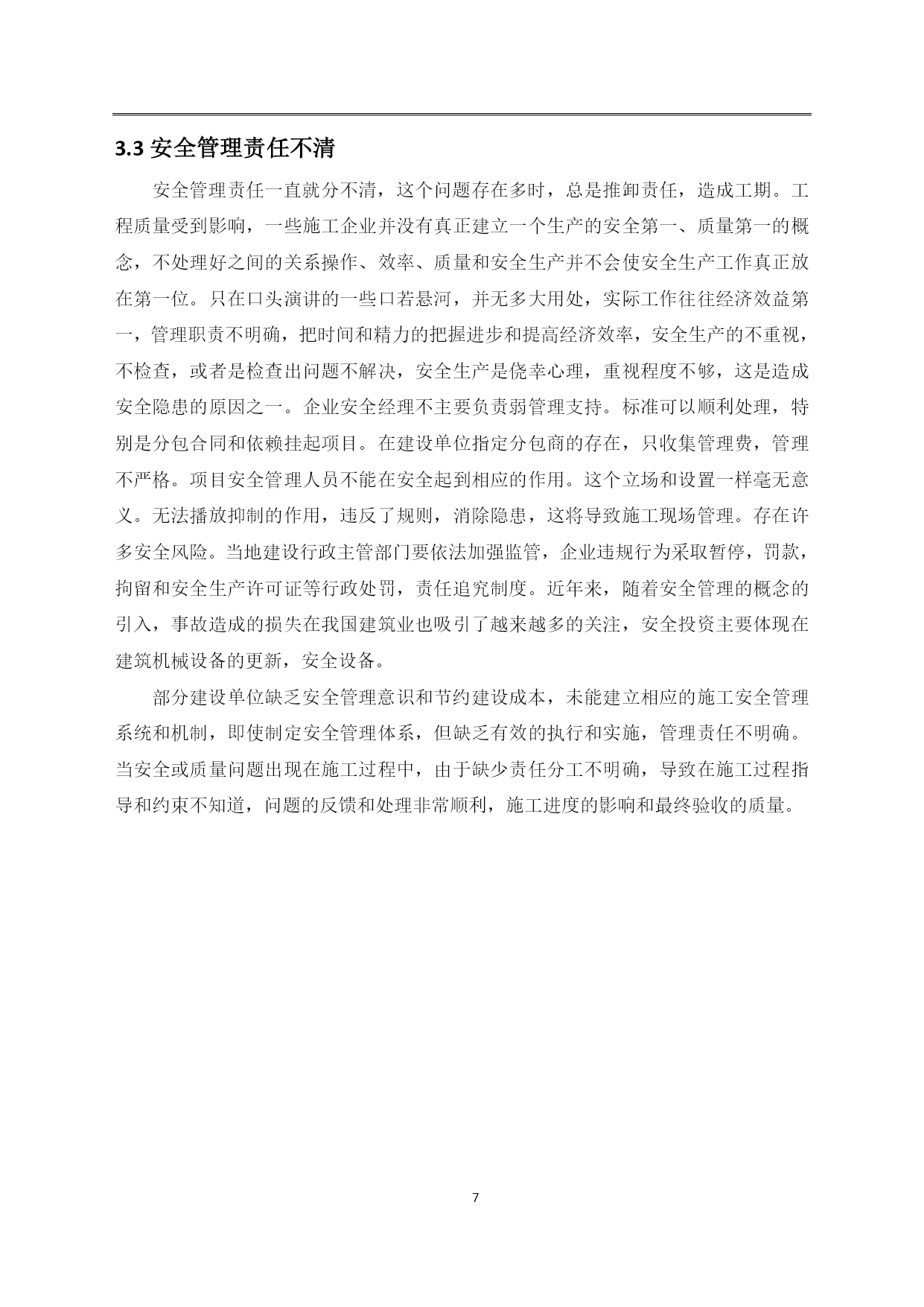 3.3 安全管理责任不清

安全管理责任一直就分不清，这个问题存在多时，总是推卸责任，造成工期。工程质量受到影响，一些施工企业并没有真正建立一个生产的安全第一、质量第一的概念，不处理好之间的关系操作、效率、质量和安全生产并不会使安全生产工作真正放在第一位。只在口头演讲的一些口若悬河，并无多大用处，实际工作往往经济效益第一，管理职责不明确，把时间和精力的把握进步和提高经济效率，安全生产的不重视，不检查，或者是检查出问题不解决，安全生产是侥幸心理，重视程度不够，这是造成安全隐患的原因之一。企业安全经理不主要负责弱管理支持。标准可以顺利处理，特别是分包合同和依赖挂起项目。在建设单位指定分包商的存在，只收集管理费，管理不严格。项目安全管理人员不能在安全起到相应的作用。这个立场和设置一样毫无意义。无法播放抑制的作用，违反了规则，消除隐患，这将导致施工现场管理。存在许多安全风险。当地建设行政主管部门要依法加强监管，企业违规行为采取暂停，罚款，拘留和安全生产许可证等行政处罚，责任追究制度。近年来，随着安全管理的概念的引入，事故造成的损失在我国建筑业也吸引了越来越多的关注，安全投资主要体现在建筑机械设备的更新，安全设备。

部分建设单位缺乏安全管理意识和节约建设成本，未能建立相应的施工安全管理系统和机制，即使制定安全管理体系，但缺乏有效的执行和实施，管理责任不明确。当安全或质量问题出现在施工过程中，由于缺少责任分工不明确，导致在施工过程指导和约束不知道，问题的反馈和处理非常顺利，施工进度的影响和最终验收的质量。

7